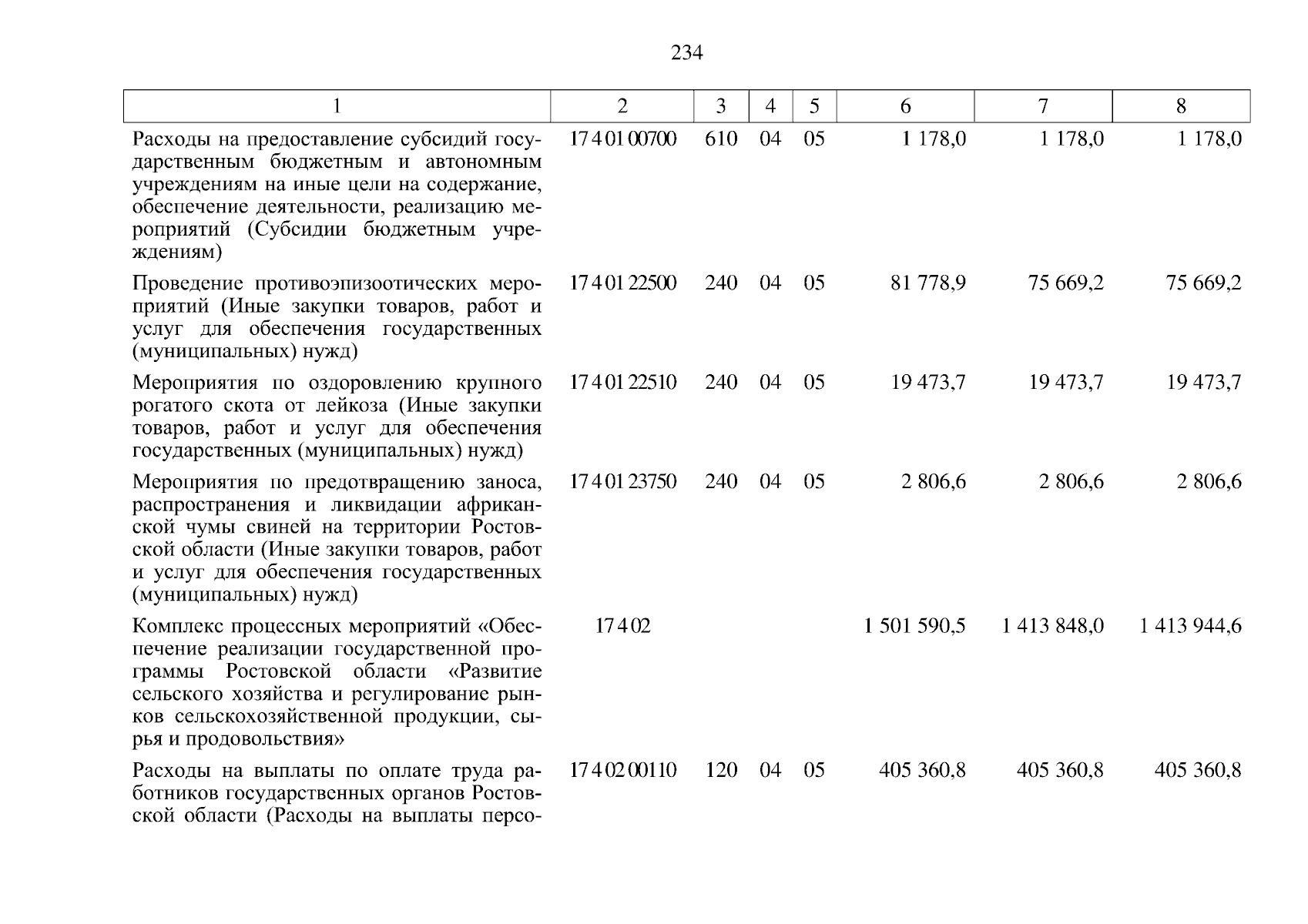 234

| 1 | 2 | 3 | 4 | 5 | 6 | 7 | 8 |
|---|---|---|---|---|---|---|---|
| Расходы на предоставление субсидий государственным бюджетным и автономным учреждениям на иные цели на содержание, обеспечение деятельности, реализацию мероприятий (Субсидии бюджетным учреждениям) | 17 4 01 00700 | 610 | 04 | 05 | 1 178,0 | 1 178,0 | 1 178,0 |
| Проведение противоэпизоотических мероприятий (Иные закупки товаров, работ и услуг для обеспечения государственных (муниципальных) нужд) | 17 4 01 22500 | 240 | 04 | 05 | 81 778,9 | 75 669,2 | 75 669,2 |
| Мероприятия по оздоровлению крупного рогатого скота от лейкоза (Иные закупки товаров, работ и услуг для обеспечения государственных (муниципальных) нужд) | 17 4 01 22510 | 240 | 04 | 05 | 19 473,7 | 19 473,7 | 19 473,7 |
| Мероприятия по предотвращению заноса, распространения и ликвидации африканской чумы свиней на территории Ростовской области (Иные закупки товаров, работ и услуг для обеспечения государственных (муниципальных) нужд) | 17 4 01 23750 | 240 | 04 | 05 | 2 806,6 | 2 806,6 | 2 806,6 |
| Комплекс процессных мероприятий «Обеспечение реализации государственной программы Ростовской области «Развитие сельского хозяйства и регулирование рынков сельскохозяйственной продукции, сырья и продовольствия» | 17 4 02 | | | | 1 501 590,5 | 1 413 848,0 | 1 413 944,6 |
| Расходы на выплаты по оплате труда работников государственных органов Ростовской области (Расходы на выплаты персо- | 17 4 02 00110 | 120 | 04 | 05 | 405 360,8 | 405 360,8 | 405 360,8 |